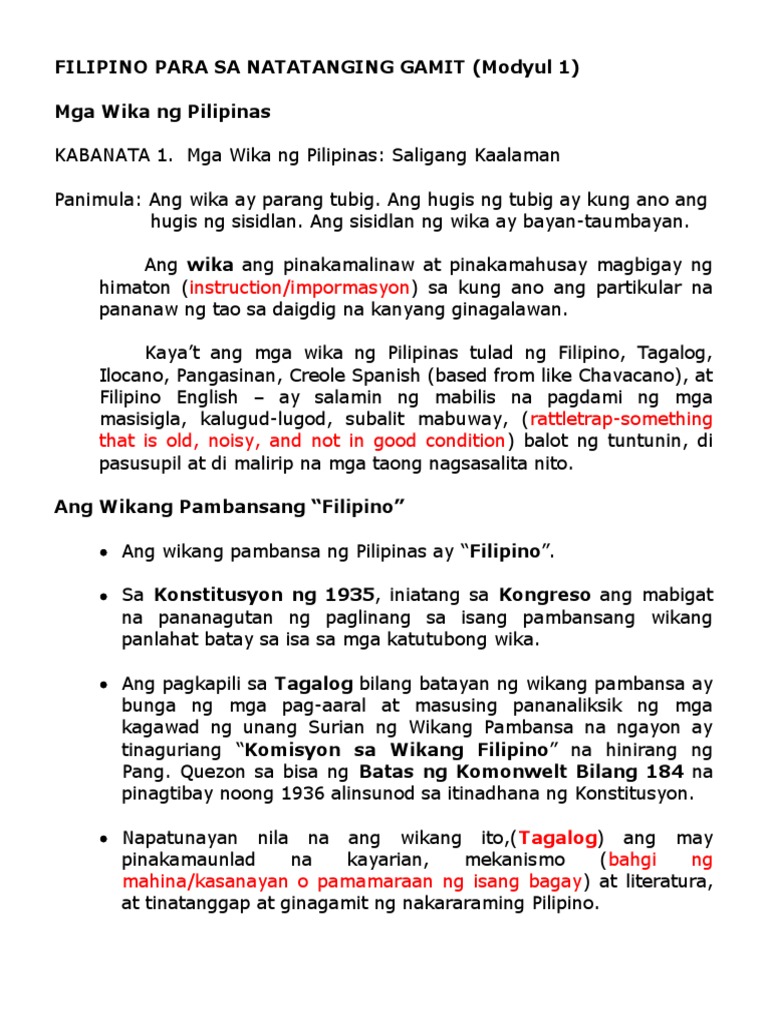 FILIPINO PARA SA NATATANGING GAMIT (Modyul 1)

Mga Wika ng Pilipinas

KABANATA 1. Mga Wika ng Pilipinas: Saligang Kaalaman

Panimula: Ang wika ay parang tubig. Ang hugis ng tubig ay kung ano ang hugis ng sisidlan. Ang sisidlan ng wika ay bayan-taumbayan.

Ang wika ang pinakamalinaw at pinakamahusay magbigay ng himaton (instruction/impormasyon) sa kung ano ang partikular na pananaw ng tao sa daigdig na kanyang ginagalawan.

Kaya't ang mga wika ng Pilipinas tulad ng Filipino, Tagalog, Ilocano, Pangasinan, Creole Spanish (based from like Chavacano), at Filipino English – ay salamin ng mabilis na pagdami ng mga masisigla, kalugud-lugod, subalit mabuway, (rattletrap-something that is old, noisy, and not in good condition) balot ng tuntunin, di pasusupil at di malirip na mga taong nagsasalita nito.

Ang Wikang Pambansang "Filipino"

• Ang wikang pambansa ng Pilipinas ay "Filipino".

• Sa Konstitusyon ng 1935, iniatang sa Kongreso ang mabigat na pananagutan ng paglinang sa isang pambansang wikang panlahat batay sa isa sa mga katutubong wika.

• Ang pagkapili sa Tagalog bilang batayan ng wikang pambansa ay bunga ng mga pag-aaral at masusing pananaliksik ng mga kagawad ng unang Surian ng Wikang Pambansa na ngayon ay tinaguriang "Komisyon sa Wikang Filipino" na hinirang ng Pang. Quezon sa bisa ng Batas ng Komonwelt Bilang 184 na pinagtibay noong 1936 alinsunod sa itinadhana ng Konstitusyon.

• Napatunayan nila na ang wikang ito,(Tagalog) ang may pinakamaunlad na kayarian, mekanismo (bahgi ng mahina/kasanayan o pamamaraan ng isang bagay) at literatura, at tinatanggap at ginagamit ng nakararaming Pilipino.